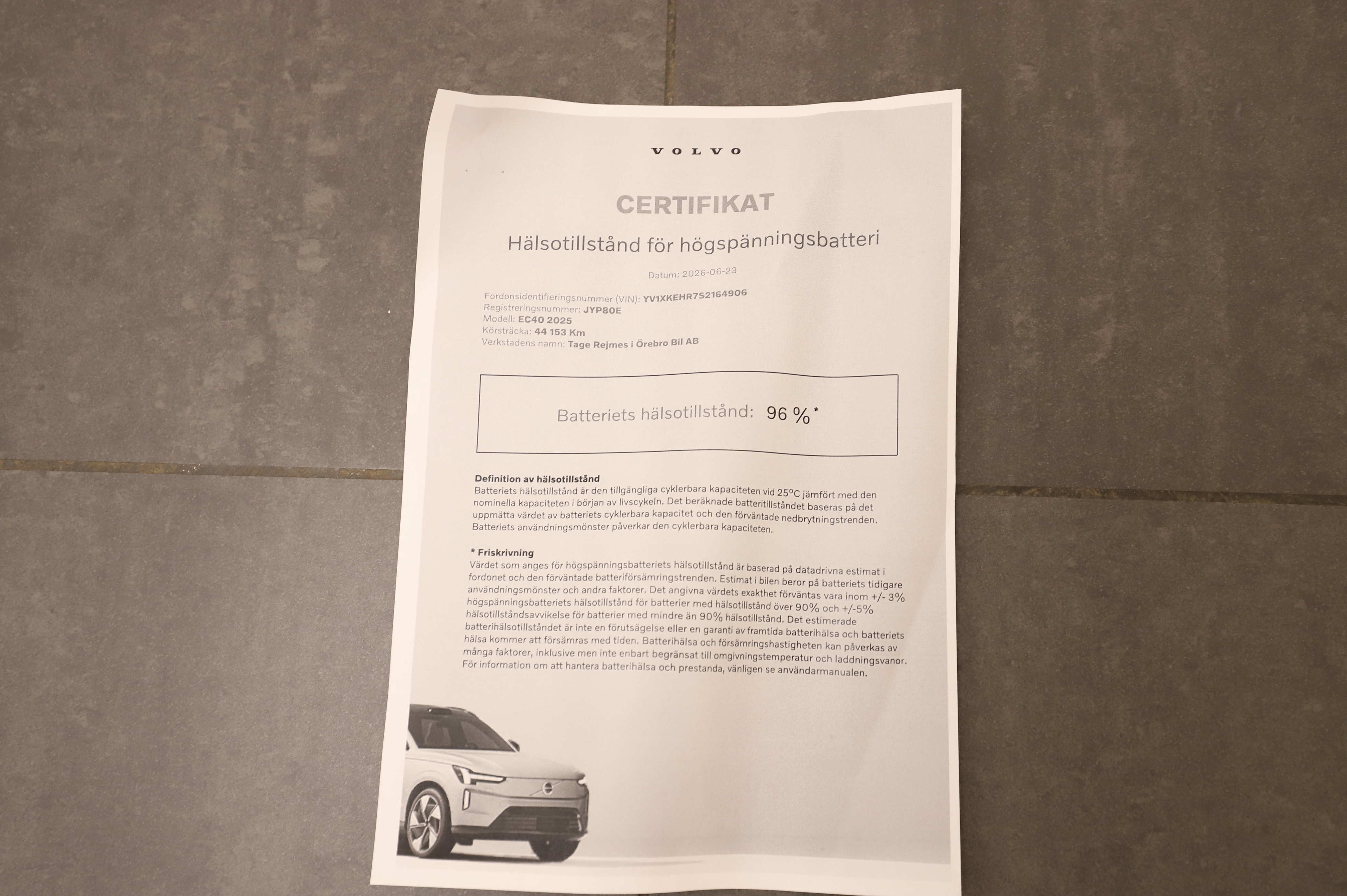 VOLVO

CERTIFIKAT

Hälsotillstånd för högspänningsbatteri

Datum: 2026-06-23

Fordonsidentifieringsnummer (VIN): YV1XKEHR7S2164906
Registreringsnummer: JYP80E
Modell: EC40 2025
Körsträcka: 44 153 Km
Verkstadens namn: Tage Rejmes i Örebro Bil AB

Batteriets hälsotillstånd: 96 %*

Definition av hälsotillstånd
Batteriets hälsotillstånd är den tillgängliga cyklerbara kapaciteten vid 25°C jämfört med den nominella kapaciteten i början av livscykeln. Det beräknade batteritillståndet baseras på det uppmätta värdet av batteriets cyklerbara kapacitet och den förväntade nedbrytningstrenden. Batteriets användningsmönster påverkar den cyklerbara kapaciteten.

* Friskrivning
Värdet som anges för högspänningsbatteriets hälsotillstånd är baserad på datadrivna estimat i fordonet och den förväntade batteriförsämringstrenden. Estimat i bilen beror på batteriets tidigare användningsmönster och andra faktorer. Det angivna värdets exakthet förväntas vara inom +/- 3% högspänningsbatteriets hälsotillstånd för batterier med hälsotillstånd över 90% och +/-5% hälsotillståndsavvikelse för batterier med mindre än 90% hälsotillstånd. Det estimerade batterihälsotillståndet är inte en förutsägelse eller en garanti av framtida batterihälsa och batteriets hälsa kommer att försämras med tiden. Batterihälsa och försämringshastigheten kan påverkas av många faktorer, inklusive men inte enbart begränsat till omgivningstemperatur och laddningsvanor. För information om att hantera batterihälsa och prestanda, vänligen se användarmanualen.